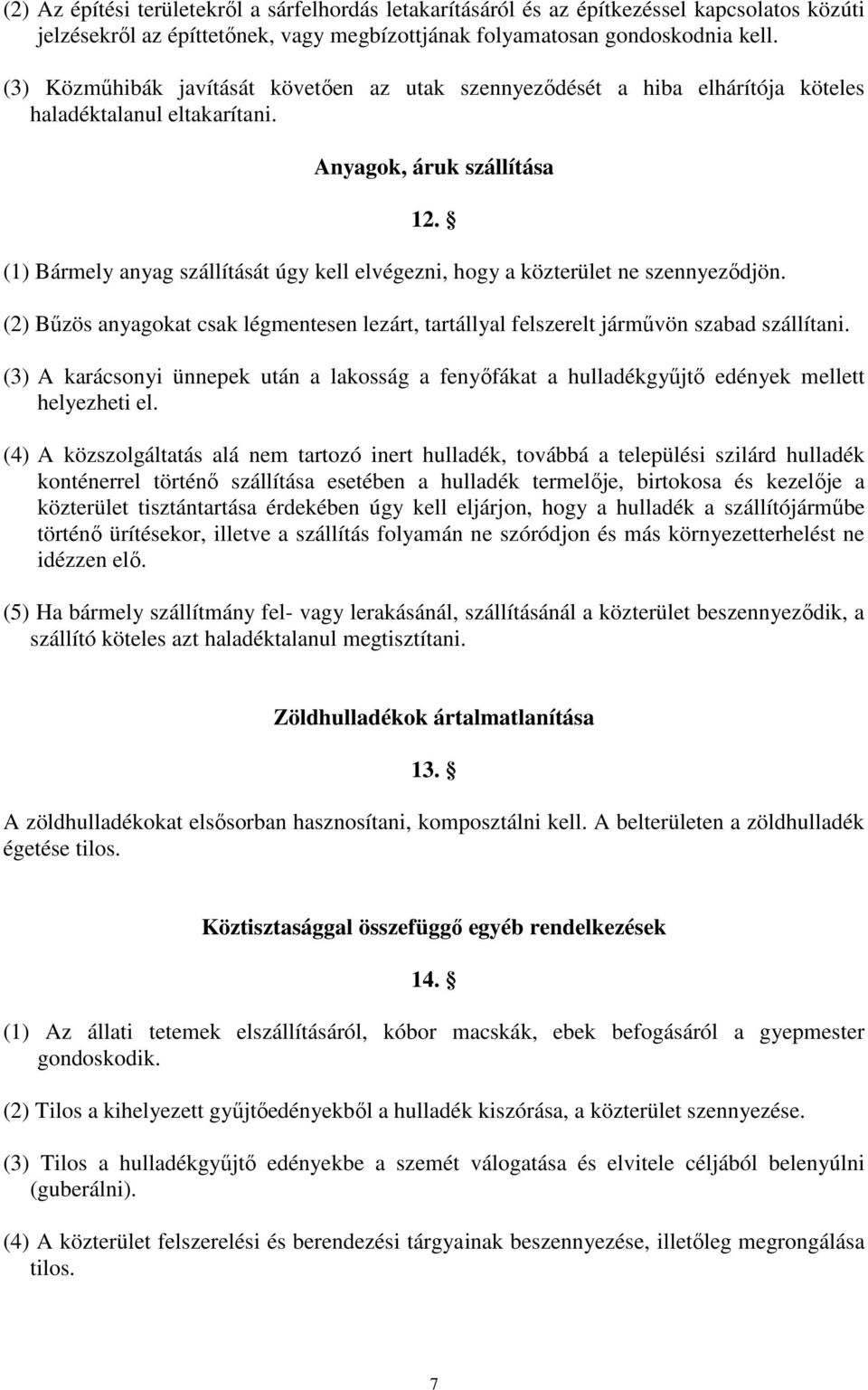 (2) Az építési területekről a sárfelhordás letakarításáról és az építkezéssel kapcsolatos közúti jelzésekről az építtetőnek, vagy megbízottjának folyamatosan gondoskodnia kell.

(3) Közműhibák javítását követően az utak szennyeződését a hiba elhárítója köteles haladéktalanul eltakarítani.

Anyagok, áruk szállítása

12. §

(1) Bármely anyag szállítását úgy kell elvégezni, hogy a közterület ne szennyeződjön.

(2) Bűzös anyagokat csak légmentesen lezárt, tartállyal felszerelt járművön szabad szállítani.

(3) A karácsonyi ünnepek után a lakosság a fenyőfákat a hulladékgyűjtő edények mellett helyezheti el.

(4) A közszolgáltatás alá nem tartozó inert hulladék, továbbá a települési szilárd hulladék konténerrel történő szállítása esetében a hulladék termelője, birtokosa és kezelője a közterület tisztántartása érdekében úgy kell eljárjon, hogy a hulladék a szállítójárműbe történő ürítésekor, illetve a szállítás folyamán ne szóródjon és más környezetterhelést ne idézzen elő.

(5) Ha bármely szállítmány fel- vagy lerakásánál, szállításánál a közterület beszennyeződik, a szállító köteles azt haladéktalanul megtisztítani.

Zöldhulladékok ártalmatlanítása

13. §

A zöldhulladékokat elsősorban hasznosítani, komposztálni kell. A belterületen a zöldhulladék égetése tilos.

Köztisztasággal összefüggő egyéb rendelkezések

14. §

(1) Az állati tetemek elszállításáról, kóbor macskák, ebek befogásáról a gyepmester gondoskodik.

(2) Tilos a kihelyezett gyűjtőedényekből a hulladék kiszórása, a közterület szennyezése.

(3) Tilos a hulladékgyűjtő edényekbe a szemét válogatása és elvitele céljából belenyúlni (guberálni).

(4) A közterület felszerelési és berendezési tárgyainak beszennyezése, illetőleg megrongálása tilos.

7